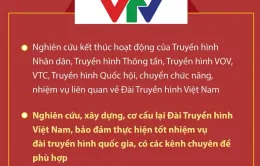 VTV

Nghiên cứu kết thúc hoạt động của Truyền hình Nhân dân, Truyền hình Thông tấn, Truyền hình VOV, VTC, Truyền hình Quốc hội, chuyển chức năng, nhiệm vụ liên quan về Đài Truyền hình Việt Nam

Nghiên cứu, xây dựng, cơ cấu lại Đài Truyền hình Việt Nam, bảo đảm thực hiện tốt nhiệm vụ đài truyền hình quốc gia, có các kênh chuyên đề phù hợp